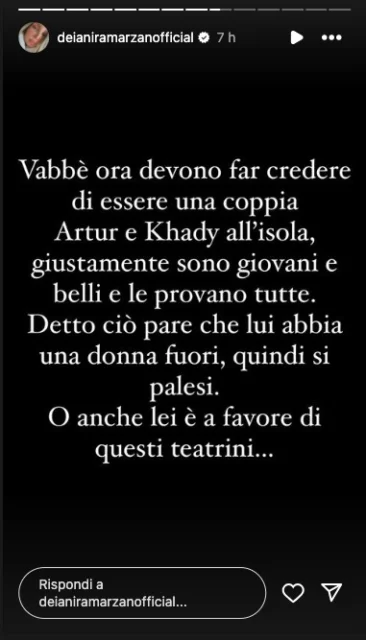 deianiramarzanofficial 7 h

Vabbè ora devono far credere di essere una coppia Artur e Khady all'isola, giustamente sono giovani e belli e le provano tutte. Detto ciò pare che lui abbia una donna fuori, quindi si palesi.
O anche lei è a favore di questi teatrini...

Rispondi a deianiramarzanofficial...